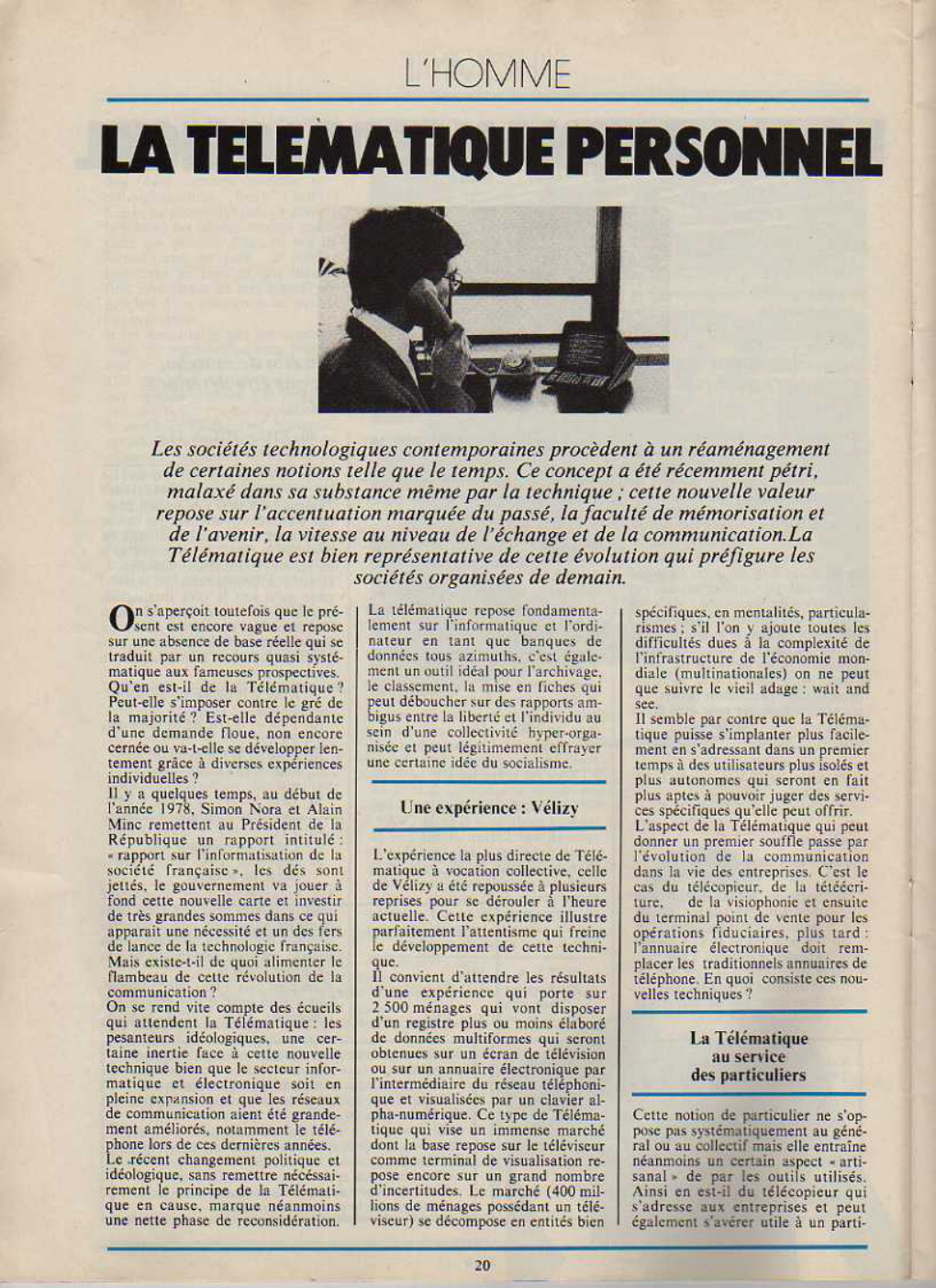 L'HOMME

LA TELEMATIQUE PERSONNEL

Les sociétés technologiques contemporaines procèdent à un réaménagement de certaines notions telle que le temps. Ce concept a été récemment pétri, malaxé dans sa substance même par la technique ; cette nouvelle valeur repose sur l'accentuation marquée du passé, la faculté de mémorisation et de l'avenir, la vitesse au niveau de l'échange et de la communication.La Télématique est bien représentative de cette évolution qui préfigure les sociétés organisées de demain.

On s'aperçoit toutefois que le présent est encore vague et repose sur une absence de base réelle qui se traduit par un recours quasi systématique aux fameuses prospectives. Qu'en est-il de la Télématique ? Peut-elle s'imposer contre le gré de la majorité ? Est-elle dépendante d'une demande floue, non encore cernée ou va-t-elle se développer lentement grâce à diverses expériences individuelles ?
Il y a quelques temps, au début de l'année 1978, Simon Nora et Alain Minc remettent au Président de la République un rapport intitulé : « rapport sur l'informatisation de la société française », les dés sont jettés, le gouvernement va jouer à fond cette nouvelle carte et investir de très grandes sommes dans ce qui apparait une nécessité et un des fers de lance de la technologie française. Mais existe-t-il de quoi alimenter le flambeau de cette révolution de la communication ?
On se rend vite compte des écueils qui attendent la Télématique : les pesanteurs idéologiques, une certaine inertie face à cette nouvelle technique bien que le secteur informatique et électronique soit en pleine expansion et que les réseaux de communication aient été grandement améliorés, notamment le téléphone lors de ces dernières années.
Le récent changement politique et idéologique, sans remettre nécéssairement le principe de la Télématique en cause, marque néanmoins une nette phase de reconsidération.

La télématique repose fondamentalement sur l'informatique et l'ordinateur en tant que banques de données tous azimuths, c'est également un outil idéal pour l'archivage, le classement, la mise en fiches qui peut déboucher sur des rapports ambigus entre la liberté et l'individu au sein d'une collectivité hyper-organisée et peut légitimement effrayer une certaine idée du socialisme.

Une expérience : Vélizy

L'expérience la plus directe de Télématique à vocation collective, celle de Vélizy a été repoussée à plusieurs reprises pour se dérouler à l'heure actuelle. Cette expérience illustre parfaitement l'attentisme qui freine le développement de cette technique.
Il convient d'attendre les résultats d'une expérience qui porte sur 2 500 ménages qui vont disposer d'un registre plus ou moins élaboré de données multiformes qui seront obtenues sur un écran de télévision ou sur un annuaire électronique par l'intermédiaire du réseau téléphonique et visualisées par un clavier alpha-numérique. Ce type de Télématique qui vise un immense marché dont la base repose sur le téléviseur comme terminal de visualisation repose encore sur un grand nombre d'incertitudes. Le marché (400 millions de ménages possédant un téléviseur) se décompose en entités bien spécifiques, en mentalités, particularismes ; s'il l'on y ajoute toutes les difficultés dues à la complexité de l'infrastructure de l'économie mondiale (multinationales) on ne peut que suivre le vieil adage : wait and see.
Il semble par contre que la Télématique puisse s'implanter plus facilement en s'adressant dans un premier temps à des utilisateurs plus isolés et plus autonomes qui seront en fait plus aptes à pouvoir juger des services spécifiques qu'elle peut offrir.
L'aspect de la Télématique qui peut donner un premier souffle passe par l'évolution de la communication dans la vie des entreprises. C'est le cas du télécopieur, de la tétéécriture, de la visiophonie et ensuite du terminal point de vente pour les opérations fiduciaires, plus tard : l'annuaire électronique doit remplacer les traditionnels annuaires de téléphone. En quoi consiste ces nouvelles techniques ?

La Télématique au service des particuliers

Cette notion de particulier ne s'oppose pas systématiquement au général ou au collectif mais elle entraîne néanmoins un certain aspect « artisanal » de par les outils utilisés. Ainsi en est-il du télécopieur qui s'adresse aux entreprises et peut également s'avérer utile à un parti-

20